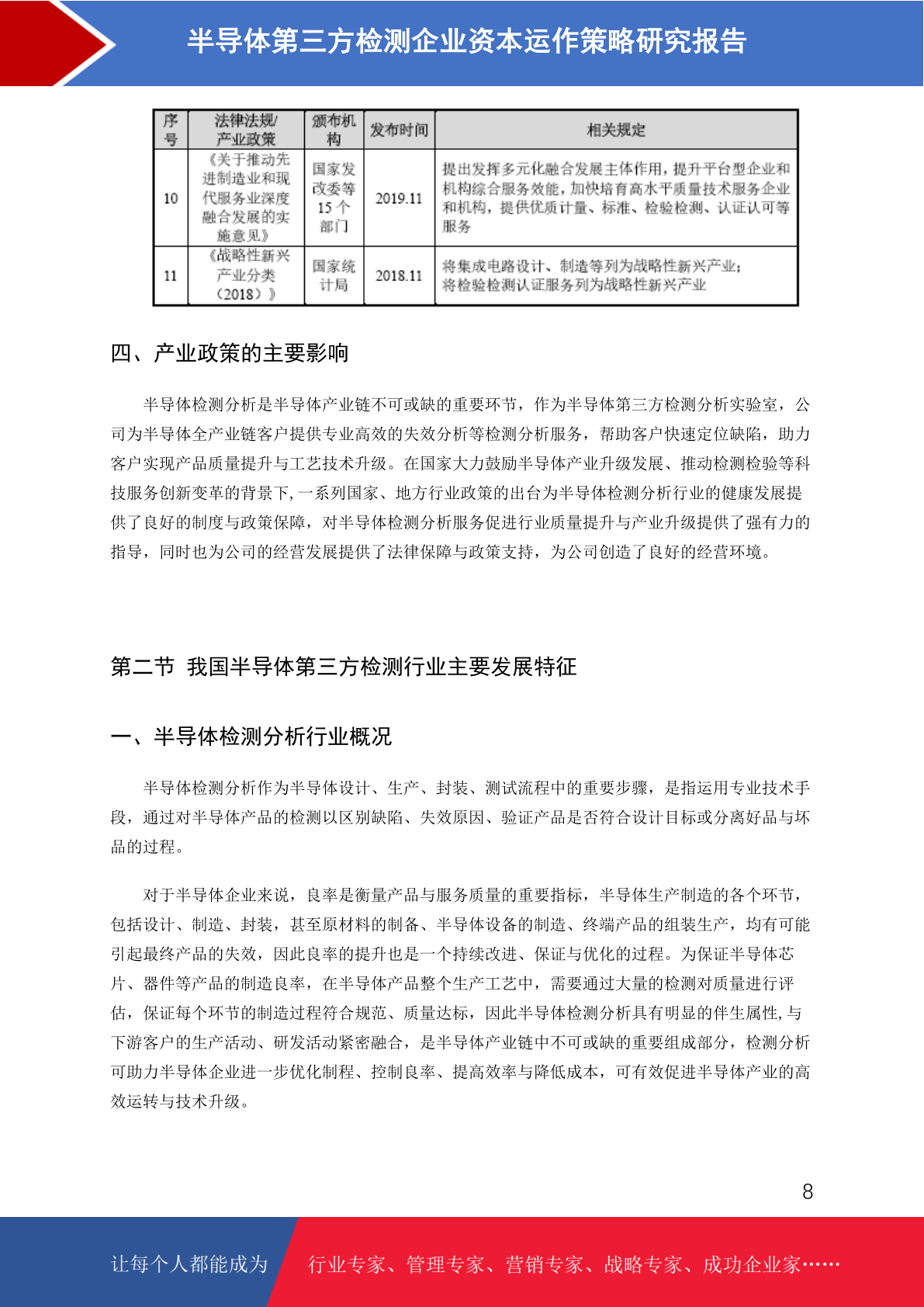 半导体第三方检测企业资本运作策略研究报告

| 序号 | 法律法规/产业政策 | 颁布机构 | 发布时间 | 相关规定 |
|---|---|---|---|---|
| 10 | 《关于推动先进制造业和现代服务业深度融合发展的实施意见》 | 国家发改委等15个部门 | 2019.11 | 提出发挥多元化融合发展主体作用，提升平台型企业和机构综合服务效能，加快培育高水平质量技术服务企业和机构，提供优质计量、标准、检验检测、认证认可等服务 |
| 11 | 《战略性新兴产业分类（2018）》 | 国家统计局 | 2018.11 | 将集成电路设计、制造等列为战略性新兴产业；将检验检测认证服务列为战略性新兴产业 |

四、产业政策的主要影响

半导体检测分析是半导体产业链不可或缺的重要环节，作为半导体第三方检测分析实验室，公司为半导体全产业链客户提供专业高效的失效分析等检测分析服务，帮助客户快速定位缺陷，助力客户实现产品质量提升与工艺技术升级。在国家大力鼓励半导体产业升级发展、推动检测检验等科技服务创新变革的背景下，一系列国家、地方行业政策的出台为半导体检测分析行业的健康发展提供了良好的制度与政策保障，对半导体检测分析服务促进行业质量提升与产业升级提供了强有力的指导，同时也为公司的经营发展提供了法律保障与政策支持，为公司创造了良好的经营环境。

第二节 我国半导体第三方检测行业主要发展特征

一、半导体检测分析行业概况

半导体检测分析作为半导体设计、生产、封装、测试流程中的重要步骤，是指运用专业技术手段，通过对半导体产品的检测以区别缺陷、失效原因、验证产品是否符合设计目标或分离好品与坏品的过程。

对于半导体企业来说，良率是衡量产品与服务质量的重要指标，半导体生产制造的各个环节，包括设计、制造、封装，甚至原材料的制备、半导体设备的制造、终端产品的组装生产，均有可能引起最终产品的失效，因此良率的提升也是一个持续改进、保证与优化的过程。为保证半导体芯片、器件等产品的制造良率，在半导体产品整个生产工艺中，需要通过大量的检测对质量进行评估，保证每个环节的制造过程符合规范、质量达标，因此半导体检测分析具有明显的伴生属性，与下游客户的生产活动、研发活动紧密融合，是半导体产业链中不可或缺的重要组成部分，检测分析可助力半导体企业进一步优化制程、控制良率、提高效率与降低成本，可有效促进半导体产业的高效运转与技术升级。

8

让每个人都能成为 行业专家、管理专家、营销专家、战略专家、成功企业家……